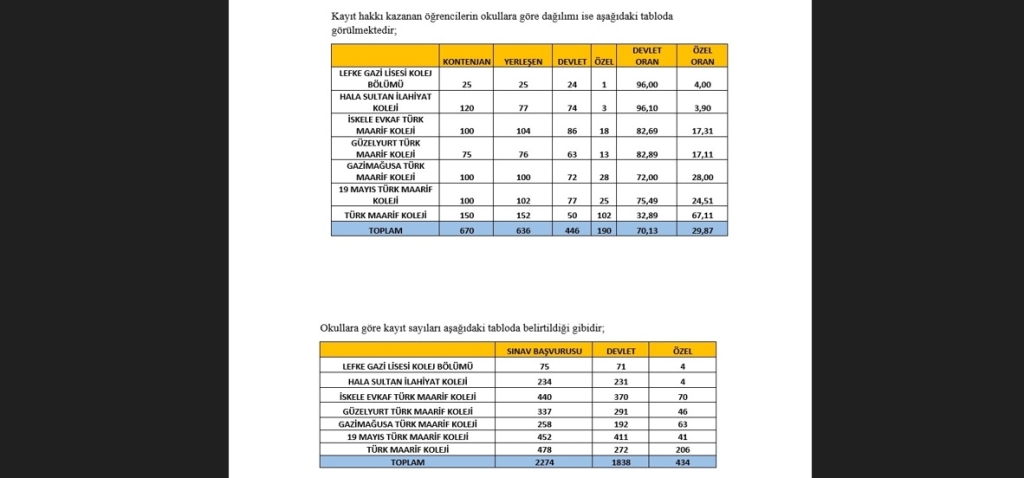 Kayıt hakkı kazanan öğrencilerin okullara göre dağılımı ise aşağıdaki tabloda görülmektedir;

| | KONTENJAN | YERLEŞEN | DEVLET | ÖZEL | DEVLET ORAN | ÖZEL ORAN |
|---|---|---|---|---|---|---|
| LEFKE GAZİ LİSESİ KOLEJ BÖLÜMÜ | 25 | 25 | 24 | 1 | 96,00 | 4,00 |
| HALA SULTAN İLAHİYAT KOLEJİ | 120 | 77 | 74 | 3 | 96,10 | 3,90 |
| İSKELE EVKAF TÜRK MAARİF KOLEJİ | 100 | 104 | 86 | 18 | 82,69 | 17,31 |
| GÜZELYURT TÜRK MAARİF KOLEJİ | 75 | 76 | 63 | 13 | 82,89 | 17,11 |
| GAZİMAĞUSA TÜRK MAARİF KOLEJİ | 100 | 100 | 72 | 28 | 72,00 | 28,00 |
| 19 MAYIS TÜRK MAARİF KOLEJİ | 100 | 102 | 77 | 25 | 75,49 | 24,51 |
| TÜRK MAARİF KOLEJİ | 150 | 152 | 50 | 102 | 32,89 | 67,11 |
| TOPLAM | 670 | 636 | 446 | 190 | 70,13 | 29,87 |

Okullara göre kayıt sayıları aşağıdaki tabloda belirtildiği gibidir;

| | SINAV BAŞVURUSU | DEVLET | ÖZEL |
|---|---|---|---|
| LEFKE GAZİ LİSESİ KOLEJ BÖLÜMÜ | 75 | 71 | 4 |
| HALA SULTAN İLAHİYAT KOLEJİ | 234 | 231 | 4 |
| İSKELE EVKAF TÜRK MAARİF KOLEJİ | 440 | 370 | 70 |
| GÜZELYURT TÜRK MAARİF KOLEJİ | 337 | 291 | 46 |
| GAZİMAĞUSA TÜRK MAARİF KOLEJİ | 258 | 192 | 63 |
| 19 MAYIS TÜRK MAARİF KOLEJİ | 452 | 411 | 41 |
| TÜRK MAARİF KOLEJİ | 478 | 272 | 206 |
| TOPLAM | 2274 | 1838 | 434 |